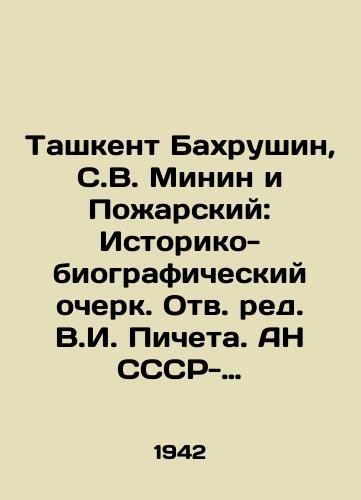 Ташкент Бахрушин, С.В. Минин и Пожарский: Историко-биографический очерк. Отв. ред. В.И. Пичета. АН СССР-…

1942